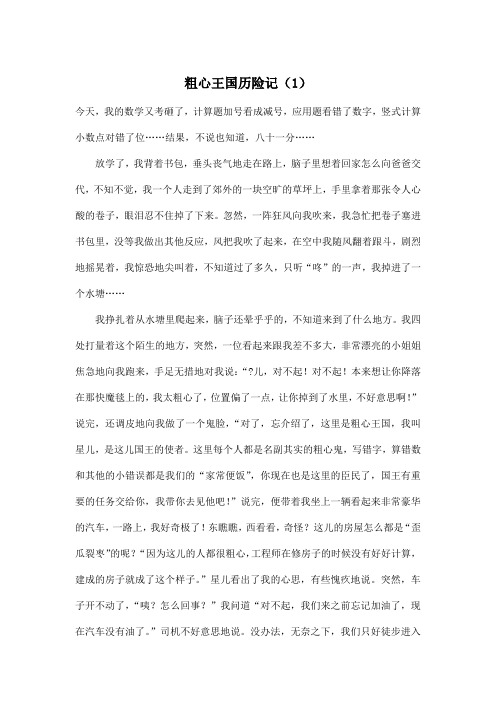 粗心王国历险记（1）

今天，我的数学又考砸了，计算题加号看成减号，应用题看错了数字，竖式计算小数点对错了位……结果，不说也知道，八十一分……

放学了，我背着书包，垂头丧气地走在路上，脑子里想着回家怎么向爸爸交代，不知不觉，我一个人走到了郊外的一块空旷的草坪上，手里拿着那张令人心酸的卷子，眼泪忍不住掉了下来。忽然，一阵狂风向我吹来，我急忙把卷子塞进书包里，没等我做出其他反应，风把我吹了起来，在空中我随风翻着跟斗，剧烈地摇晃着，我惊恐地尖叫着，不知道过了多久，只听“咚”的一声，我掉进了一个水塘……

我挣扎着从水塘里爬起来，脑子还晕乎乎的，不知道来到了什么地方。我四处打量着这个陌生的地方，突然，一位看起来跟我差不多大，非常漂亮的小姐姐焦急地向我跑来，手足无措地对我说：“?儿，对不起！对不起！本来想让你降落在那快魔毯上的，我太粗心了，位置偏了一点，让你掉到了水里，不好意思啊！”说完，还调皮地向我做了一个鬼脸，“对了，忘介绍了，这里是粗心王国，我叫星儿，是这儿国王的使者。这里每个人都是名副其实的粗心鬼，写错字，算错数和其他的小错误都是我们的“家常便饭”，你现在也是这里的臣民了，国王有重要的任务交给你，我带你去见他吧！”说完，便带着我坐上一辆看起来非常豪华的汽车，一路上，我好奇极了！东瞧瞧，西看看，奇怪？这儿的房屋怎么都是“歪瓜裂枣”的呢？“因为这儿的人都很粗心，工程师在修房子的时候没有好好计算，建成的房子就成了这个样子。”星儿看出了我的心思，有些愧疚地说。突然，车子开不动了，“咦？怎么回事？”我问道“对不起，我们来之前忘记加油了，现在汽车没有油了。”司机不好意思地说。没办法，无奈之下，我们只好徒步进入